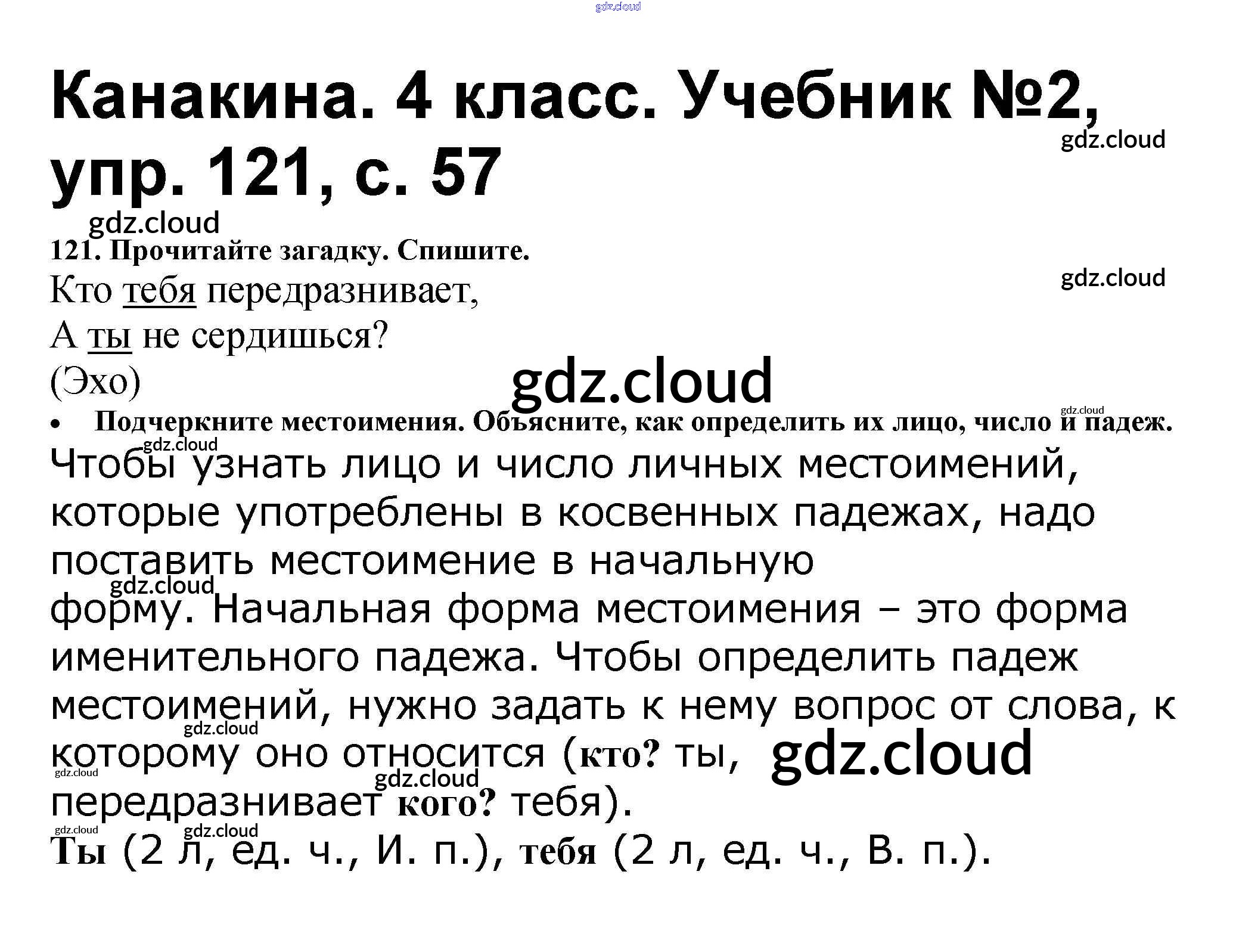 Канакина. 4 класс. Учебник №2, упр. 121, с. 57

121. Прочитайте загадку. Спишите.

Кто тебя передразнивает,
А ты не сердишься?
(Эхо)

• Подчеркните местоимения. Объясните, как определить их лицо, число и падеж.

Чтобы узнать лицо и число личных местоимений, которые употреблены в косвенных падежах, надо поставить местоимение в начальную форму. Начальная форма местоимения – это форма именительного падежа. Чтобы определить падеж местоимений, нужно задать к нему вопрос от слова, к которому оно относится (кто? ты, передразнивает кого? тебя).

Ты (2 л, ед. ч., И. п.), тебя (2 л, ед. ч., В. п.).

gdz.cloud